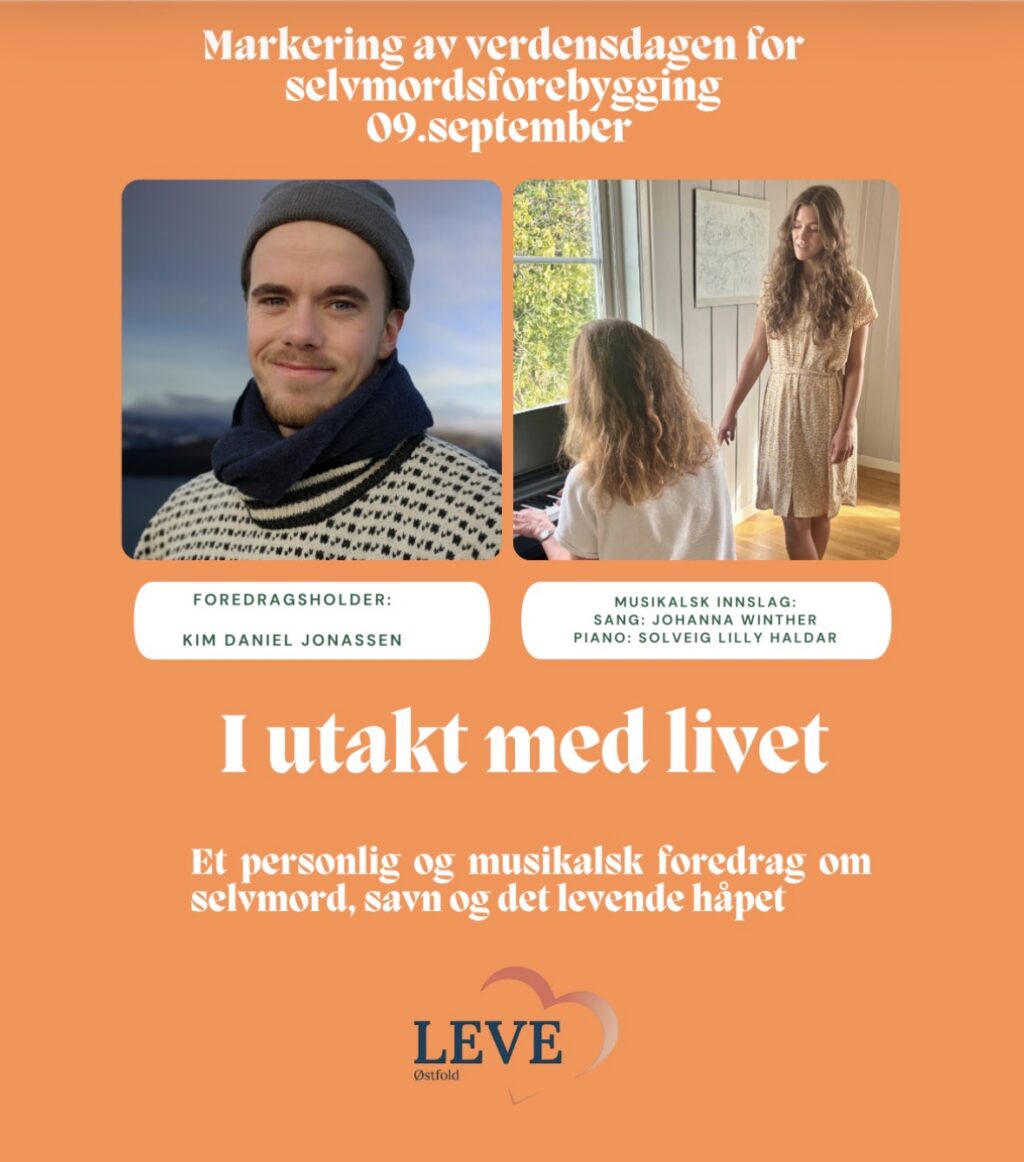 Markering av verdensdagen for selvmordsforebygging 09.september

FOREDRAGSHOLDER:

KIM DANIEL JONASSEN

MUSIKALSK INNSLAG:
SANG: JOHANNA WINTHER
PIANO: SOLVEIG LILLY HALDAR

I utakt med livet

Et personlig og musikalsk foredrag om selvmord, savn og det levende håpet

LEVE
Østfold